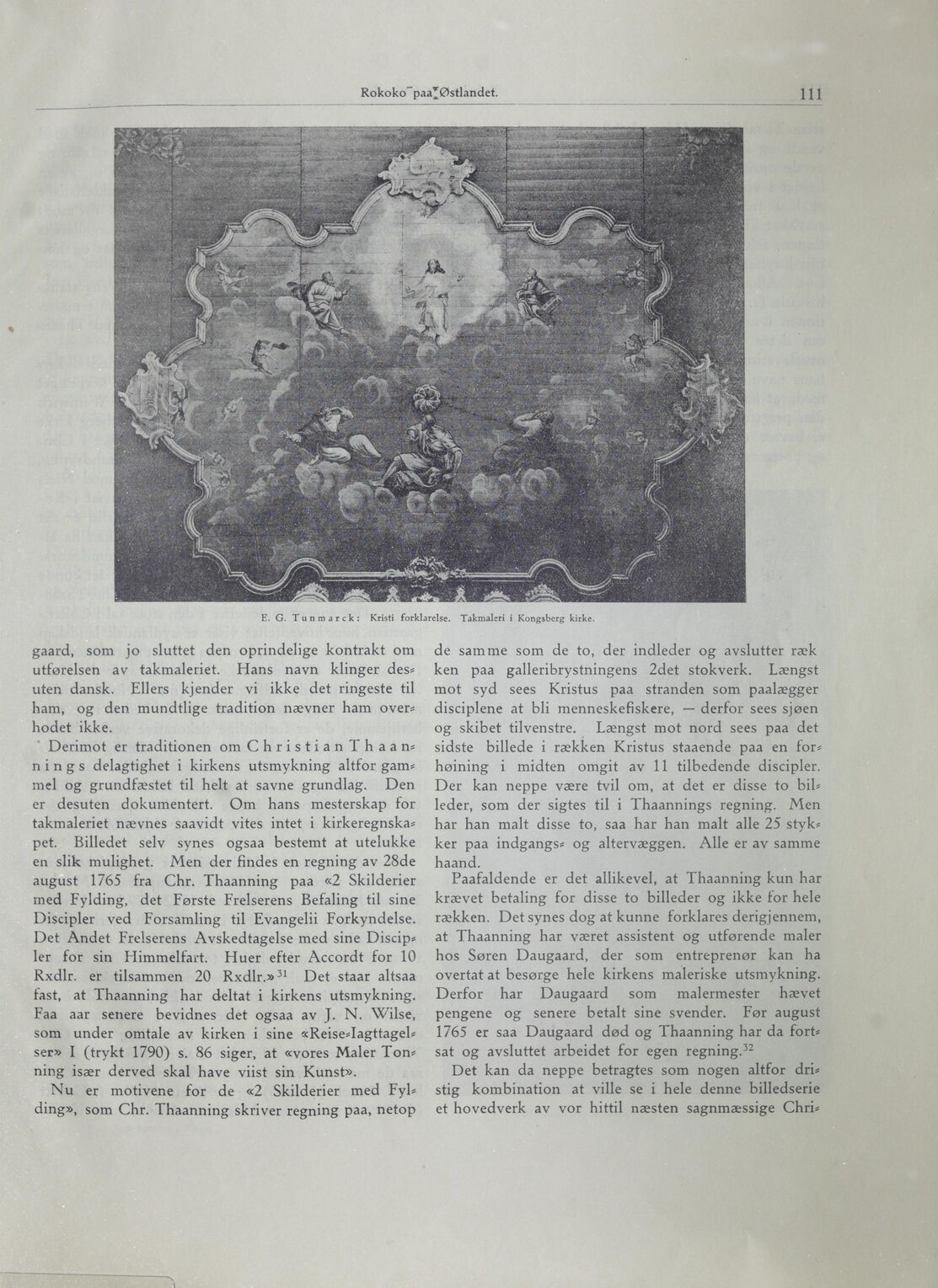 Rokoko paa Østlandet. 111

E. G. Tunmarck: Kristi forklarelse. Takmaleri i Kongsberg kirke.

gaard, som jo sluttet den oprindelige kontrakt om utførelsen av takmaleriet. Hans navn klinger desuten dansk. Ellers kjender vi ikke det ringeste til ham, og den mundtlige tradition nævner ham overhodet ikke.

Derimot er traditionen om Christian Thaannings delagtighet i kirkens utsmykning altfor gammel og grundfæstet til helt at savne grundlag. Den er desuten dokumentert. Om hans mesterskap for takmaleriet nævnes saavidt vites intet i kirkeregnskapet. Billedet selv synes ogsaa bestemt at utelukke en slik mulighet. Men der findes en regning av 28de august 1765 fra Chr. Thaanning paa «2 Skilderier med Fylding, det Første Frelserens Befaling til sine Discipler ved Forsamling til Evangelii Forkyndelse. Det Andet Frelserens Avskedtagelse med sine Discipler for sin Himmelfart. Huer efter Accordt for 10 Rxdlr. er tilsammen 20 Rxdlr.»$^{31}$ Det staar altsaa fast, at Thaanning har deltat i kirkens utsmykning. Faa aar senere bevidnes det ogsaa av J. N. Wilse, som under omtale av kirken i sine «Reise-Iagttagelser» I (trykt 1790) s. 86 siger, at «vores Maler Tonning især derved skal have viist sin Kunst».

Nu er motivene for de «2 Skilderier med Fylding», som Chr. Thaanning skriver regning paa, netop de samme som de to, der indleder og avslutter rækken paa galleribrystningens 2det stokverk. Længst mot syd sees Kristus paa stranden som paalægger disciplene at bli menneskefiskere, — derfor sees sjøen og skibet tilvenstre. Længst mot nord sees paa det sidste billede i rækken Kristus staaende paa en forhøining i midten omgit av 11 tilbedende discipler. Der kan neppe være tvil om, at det er disse to billeder, som der sigtes til i Thaannings regning. Men har han malt disse to, saa har han malt alle 25 stykker paa indgangs- og altervæggen. Alle er av samme haand.

Paafaldende er det allikevel, at Thaanning kun har krævet betaling for disse to billeder og ikke for hele rækken. Det synes dog at kunne forklares derigjennem, at Thaanning har været assistent og utførende maler hos Søren Daugaard, der som entreprenør kan ha overtat at besørge hele kirkens maleriske utsmykning. Derfor har Daugaard som malermester hævet pengene og senere betalt sine svender. Før august 1765 er saa Daugaard død og Thaanning har da fortsat og avsluttet arbeidet for egen regning.$^{32}$

Det kan da neppe betragtes som nogen altfor dristig kombination at ville se i hele denne billedserie et hovedverk av vor hittil næsten sagnmæssige Chri-